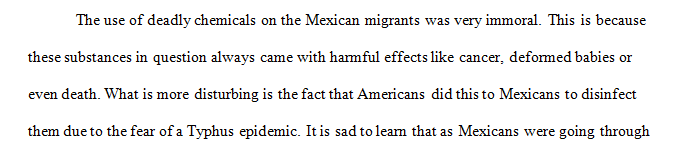 The use of deadly chemicals on the Mexican migrants was very immoral. This is because these substances in question always came with harmful effects like cancer, deformed babies or even death. What is more disturbing is the fact that Americans did this to Mexicans to disinfect them due to the fear of a Typhus epidemic. It is sad to learn that as Mexicans were going through